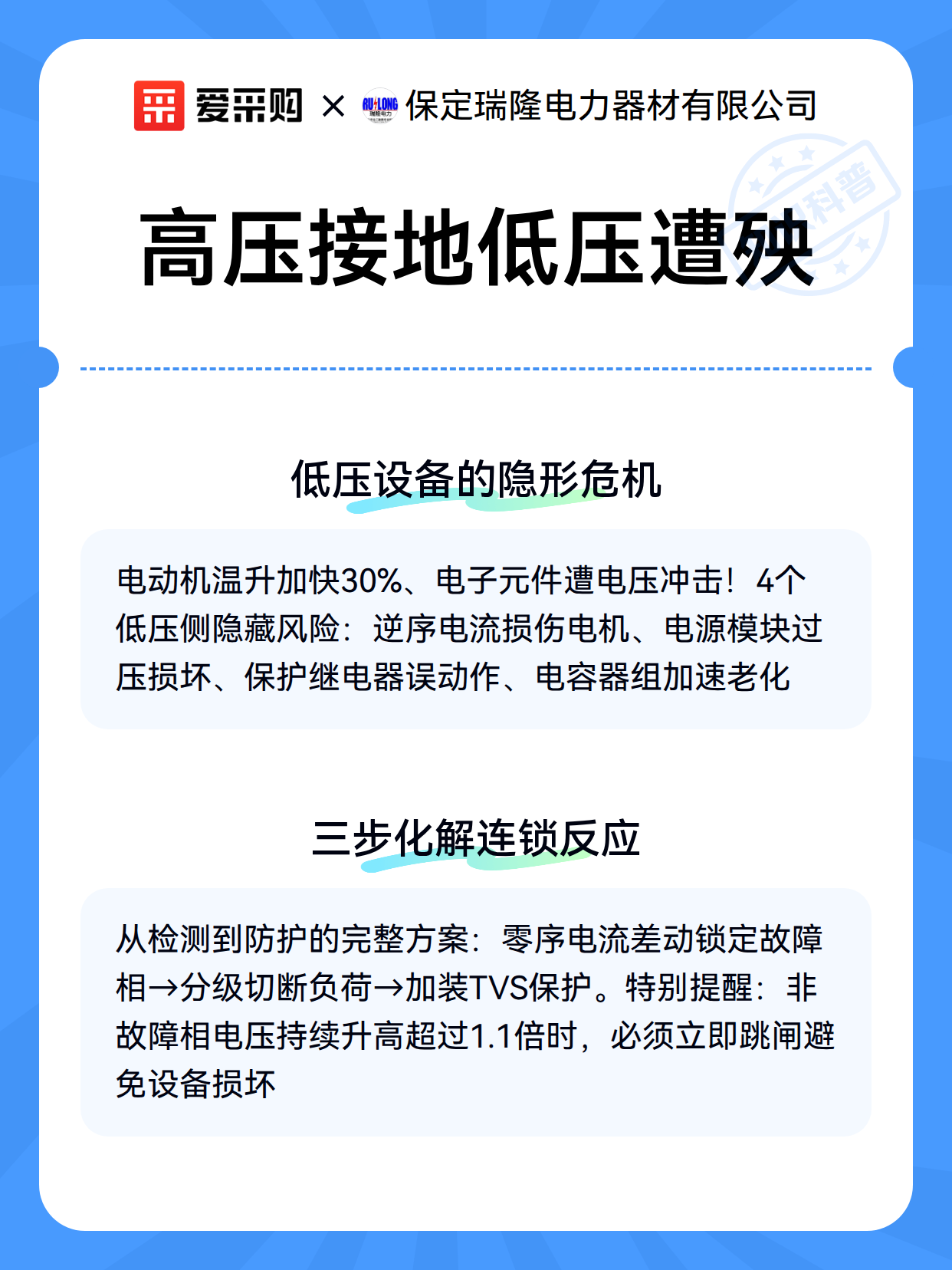 爱采购 × RUILONG 瑞隆电力 保定瑞隆电力器材有限公司

科普

高压接地低压遭殃

低压设备的隐形危机

电动机温升加快30%、电子元件遭电压冲击！4个低压侧隐藏风险：逆序电流损伤电机、电源模块过压损坏、保护继电器误动作、电容器组加速老化

三步化解连锁反应

从检测到防护的完整方案：零序电流差动锁定故障相→分级切断负荷→加装TVS保护。特别提醒：非故障相电压持续升高超过1.1倍时，必须立即跳闸避免设备损坏